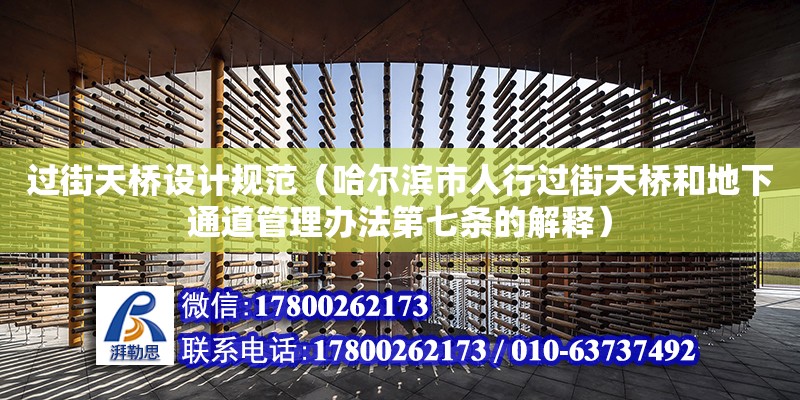 过街天桥设计规范（哈尔滨市人行过街天桥和地下通道管理办法第七条的解释）

湃勒思

微信:17800262173

联系电话:17800262173 / 010-63737492